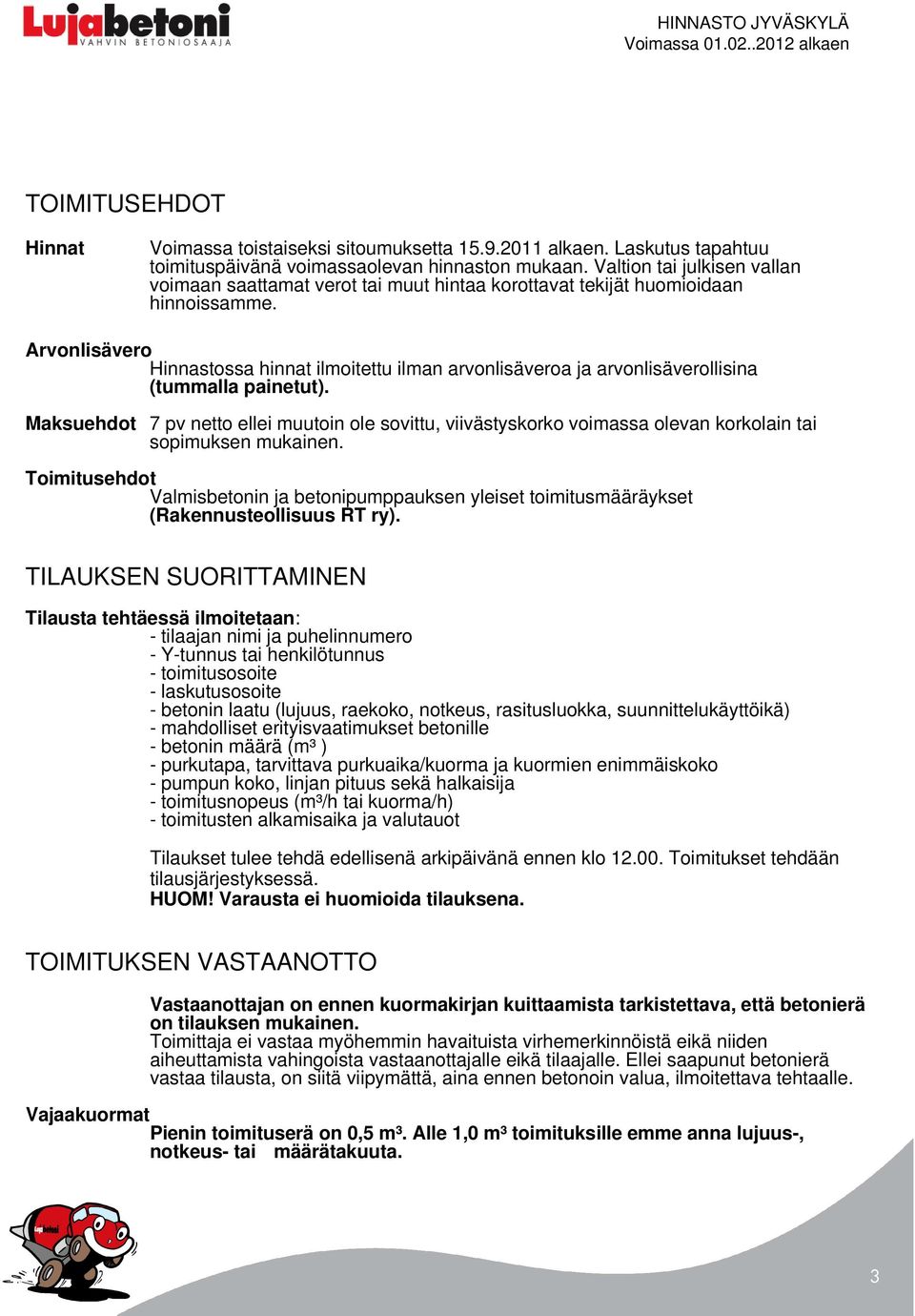 Lujabetoni
VAHVIN BETONIOSAAJA

HINNASTO JYVÄSKYLÄ
Voimassa 01.02..2012 alkaen

TOIMITUSEHDOT

Hinnat
Voimassa toistaiseksi sitoumuksetta 15.9.2011 alkaen. Laskutus tapahtuu toimituspäivänä voimassaolevan hinnaston mukaan. Valtion tai julkisen vallan voimaan saattamat verot tai muut hintaa korottavat tekijät huomioidaan hinnoissamme.

Arvonlisävero
Hinnastossa hinnat ilmoitettu ilman arvonlisäveroa ja arvonlisäverollisina (tummalla painetut).

Maksuehdot 7 pv netto ellei muutoin ole sovittu, viivästyskorko voimassa olevan korkolain tai sopimuksen mukainen.

Toimitusehdot
Valmisbetonin ja betonipumppauksen yleiset toimitusmääräykset (Rakennusteollisuus RT ry).

TILAUKSEN SUORITTAMINEN

Tilausta tehtäessä ilmoitetaan:
- tilaajan nimi ja puhelinnumero
- Y-tunnus tai henkilötunnus
- toimitusosoite
- laskutusosoite
- betonin laatu (lujuus, raekoko, notkeus, rasitusluokka, suunnittelukäyttöikä)
- mahdolliset erityisvaatimukset betonille
- betonin määrä (m³ )
- purkutapa, tarvittava purkuaika/kuorma ja kuormien enimmäiskoko
- pumpun koko, linjan pituus sekä halkaisija
- toimitusnopeus (m³/h tai kuorma/h)
- toimitusten alkamisaika ja valutauot

Tilaukset tulee tehdä edellisenä arkipäivänä ennen klo 12.00. Toimitukset tehdään tilausjärjestyksessä.
HUOM! Varausta ei huomioida tilauksena.

TOIMITUKSEN VASTAANOTTO

Vastaanottajan on ennen kuormakirjan kuittaamista tarkistettava, että betonierä on tilauksen mukainen.
Toimittaja ei vastaa myöhemmin havaituista virhemerkinnöistä eikä niiden aiheuttamista vahingoista vastaanottajalle eikä tilaajalle. Ellei saapunut betonierä vastaa tilausta, on siitä viipymättä, aina ennen betonoin valua, ilmoitettava tehtaalle.

Vajaakuormat
Pienin toimituserä on 0,5 m³. Alle 1,0 m³ toimituksille emme anna lujuus-, notkeus- tai määrätakuuta.

3